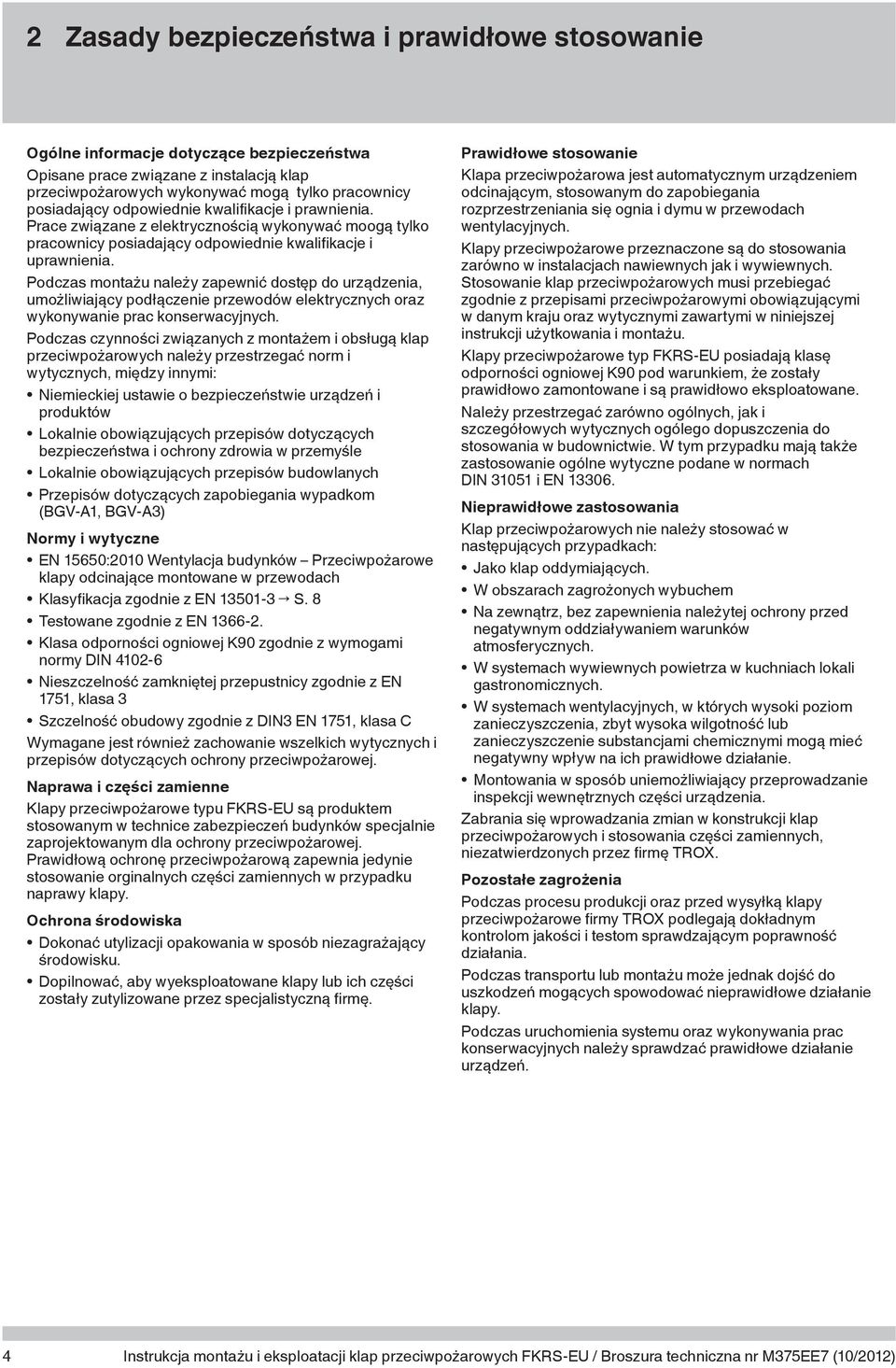 2 Zasady bezpieczeństwa i prawidłowe stosowanie

Ogólne informacje dotyczące bezpieczeństwa

Opisane prace związane z instalacją klap przeciwpożarowych wykonywać mogą tylko pracownicy posiadający odpowiednie kwalifikacje i prawnienia. Prace związane z elektrycznością wykonywać moogą tylko pracownicy posiadający odpowiednie kwalifikacje i uprawnienia.

Podczas montażu należy zapewnić dostęp do urządzenia, umożliwiający podłączenie przewodów elektrycznych oraz wykonywanie prac konserwacyjnych.

Podczas czynności związanych z montażem i obsługą klap przeciwpożarowych należy przestrzegać norm i wytycznych, między innymi:

• Niemieckiej ustawie o bezpieczeństwie urządzeń i produktów
• Lokalnie obowiązujących przepisów dotyczących bezpieczeństwa i ochrony zdrowia w przemyśle
• Lokalnie obowiązujących przepisów budowlanych
• Przepisów dotyczących zapobiegania wypadkom (BGV-A1, BGV-A3)

Normy i wytyczne

• EN 15650:2010 Wentylacja budynków – Przeciwpożarowe klapy odcinające montowane w przewodach
• Klasyfikacja zgodnie z EN 13501-3 → S. 8
• Testowane zgodnie z EN 1366-2.
• Klasa odporności ogniowej K90 zgodnie z wymogami normy DIN 4102-6
• Nieszczelność zamkniętej przepustnicy zgodnie z EN 1751, klasa 3
• Szczelność obudowy zgodnie z DIN3 EN 1751, klasa C

Wymagane jest również zachowanie wszelkich wytycznych i przepisów dotyczących ochrony przeciwpożarowej.

Naprawa i części zamienne

Klapy przeciwpożarowe typu FKRS-EU są produktem stosowanym w technice zabezpieczeń budynków specjalnie zaprojektowanym dla ochrony przeciwpożarowej. Prawidłową ochronę przeciwpożarową zapewnia jedynie stosowanie orginalnych części zamiennych w przypadku naprawy klapy.

Ochrona środowiska

• Dokonać utylizacji opakowania w sposób niezagrażający środowisku.
• Dopilnować, aby wyeksploatowane klapy lub ich części zostały zutylizowane przez specjalistyczną firmę.

Prawidłowe stosowanie

Klapa przeciwpożarowa jest automatycznym urządzeniem odcinającym, stosowanym do zapobiegania rozprzestrzeniania się ognia i dymu w przewodach wentylacyjnych.

Klapy przeciwpożarowe przeznaczone są do stosowania zarówno w instalacjach nawiewnych jak i wywiewnych.

Stosowanie klap przeciwpożarowych musi przebiegać zgodnie z przepisami przeciwpożarowymi obowiązującymi w danym kraju oraz wytycznymi zawartymi w niniejszej instrukcji użytkowania i montażu.

Klapy przeciwpożarowe typ FKRS-EU posiadają klasę odporności ogniowej K90 pod warunkiem, że zostały prawidłowo zamontowane i są prawidłowo eksploatowane.

Należy przestrzegać zarówno ogólnych, jak i szczegółowych wytycznych ogólego dopuszczenia do stosowania w budownictwie. W tym przypadku mają także zastosowanie ogólne wytyczne podane w normach DIN 31051 i EN 13306.

Nieprawidłowe zastosowania

Klap przeciwpożarowych nie należy stosować w następujących przypadkach:

• Jako klap oddymiających.
• W obszarach zagrożonych wybuchem
• Na zewnątrz, bez zapewnienia należytej ochrony przed negatywnym oddziaływaniem warunków atmosferycznych.
• W systemach wywiewnych powietrza w kuchniach lokali gastronomicznych.
• W systemach wentylacyjnych, w których wysoki poziom zanieczyszczenia, zbyt wysoka wilgotność lub zanieczyszczenie substancjami chemicznymi mogą mieć negatywny wpływ na ich prawidłowe działanie.
• Montowania w sposób uniemożliwiający przeprowadzanie inspekcji wewnętrznych części urządzenia.

Zabrania się wprowadzania zmian w konstrukcji klap przeciwpożarowych i stosowania części zamiennych, niezatwierdzonych przez firmę TROX.

Pozostałe zagrożenia

Podczas procesu produkcji oraz przed wysyłką klapy przeciwpożarowe firmy TROX podlegają dokładnym kontrolom jakości i testom sprawdzającym poprawność działania.

Podczas transportu lub montażu może jednak dojść do uszkodzeń mogących spowodować nieprawidłowe działanie klapy.

Podczas uruchomienia systemu oraz wykonywania prac konserwacyjnych należy sprawdzać prawidłowe działanie urządzeń.

4 Instrukcja montażu i eksploatacji klap przeciwpożarowych FKRS-EU / Broszura techniczna nr M375EE7 (10/2012)